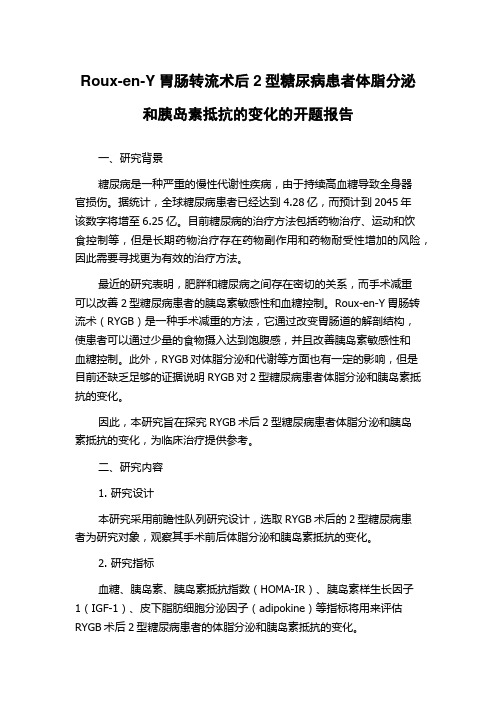 Roux-en-Y 胃肠转流术后 2 型糖尿病患者体脂分泌和胰岛素抵抗的变化的开题报告

一、研究背景

糖尿病是一种严重的慢性代谢性疾病，由于持续高血糖导致全身器官损伤。据统计，全球糖尿病患者已经达到 4.28 亿，而预计到 2045 年该数字将增至 6.25 亿。目前糖尿病的治疗方法包括药物治疗、运动和饮食控制等，但是长期药物治疗存在药物副作用和药物耐受性增加的风险，因此需要寻找更为有效的治疗方法。

最近的研究表明，肥胖和糖尿病之间存在密切的关系，而手术减重可以改善 2 型糖尿病患者的胰岛素敏感性和血糖控制。Roux-en-Y 胃肠转流术（RYGB）是一种手术减重的方法，它通过改变胃肠道的解剖结构，使患者可以通过少量的食物摄入达到饱腹感，并且改善胰岛素敏感性和血糖控制。此外，RYGB 对体脂分泌和代谢等方面也有一定的影响，但是目前还缺乏足够的证据说明 RYGB 对 2 型糖尿病患者体脂分泌和胰岛素抵抗的变化。

因此，本研究旨在探究 RYGB 术后 2 型糖尿病患者体脂分泌和胰岛素抵抗的变化，为临床治疗提供参考。

二、研究内容

1. 研究设计

本研究采用前瞻性队列研究设计，选取 RYGB 术后的 2 型糖尿病患者为研究对象，观察其手术前后体脂分泌和胰岛素抵抗的变化。

2. 研究指标

血糖、胰岛素、胰岛素抵抗指数（HOMA-IR）、胰岛素样生长因子 1（IGF-1）、皮下脂肪细胞分泌因子（adipokine）等指标将用来评估 RYGB 术后 2 型糖尿病患者的体脂分泌和胰岛素抵抗的变化。